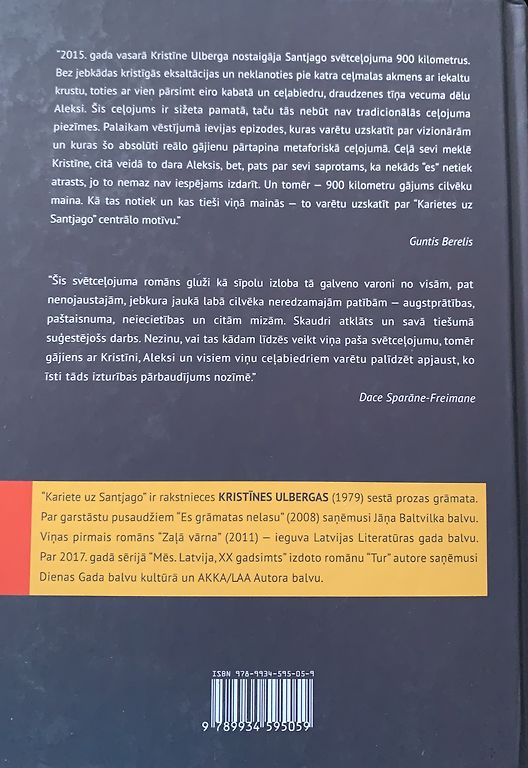 "2015. gada vasarā Kristīne Ulberga nostaigāja Santjago svētceļojuma 900 kilometrus. Bez jebkādas kristīgās eksaltācijas un neklanoties pie katra ceļmalas akmens ar iekaltu krustu, toties ar vien pārsimt eiro kabatā un ceļabiedru, draudzenes tīņa vecuma dēlu Aleksi. Šis ceļojums ir sižeta pamatā, taču tās nebūt nav tradicionālās ceļojuma piezīmes. Palaikam vēstījumā ievijas epizodes, kuras varētu uzskatīt par vizionārām un kuras šo absolūti reālo gājienu pārtapina metaforiskā ceļojumā. Ceļā sevi meklē Kristīne, citā veidā to dara Aleksis, bet, pats par sevi saprotams, ka nekāds "es" netiek atrasts, jo to nemaz nav iespējams izdarīt. Un tomēr — 900 kilometru gājums cilvēku maina. Kā tas notiek un kas tieši viņā mainās — to varētu uzskatīt par "Karietes uz Santjago" centrālo motīvu."

Guntis Berelis

"Šis svētceļojuma romāns gluži kā sīpolu izloba tā galveno varoni no visām, pat nenojaustajām, jebkura jaukā labā cilvēka neredzamajām patībām — augstprātības, paštaisnuma, neiecietības un citām mizām. Skaudri atklāts un savā tiešumā suģestējošs darbs. Nezinu, vai tas kādam līdzēs veikt viņa paša svētceļojumu, tomēr gājiens ar Kristīni, Aleksi un visiem viņu ceļabiedriem varētu palīdzēt apjaust, ko īsti tāds izturības pārbaudījums nozīmē."

Dace Sparāne-Freimane

"Kariete uz Santjago" ir rakstnieces KRISTĪNES ULBERGAS (1979) sestā prozas grāmata. Par garstāstu pusaudžiem "Es grāmatas nelasu" (2008) saņēmusi Jāņa Baltvilka balvu. Viņas pirmais romāns "Zaļā vārna" (2011) — ieguva Latvijas Literatūras gada balvu. Par 2017. gadā sērijā "Mēs. Latvija, XX gadsimts" izdoto romānu "Tur" autore saņēmusi Dienas Gada balvu kultūrā un AKKA/LAA Autora balvu.

ISBN 978-9934-595-05-9

9 789934 595059